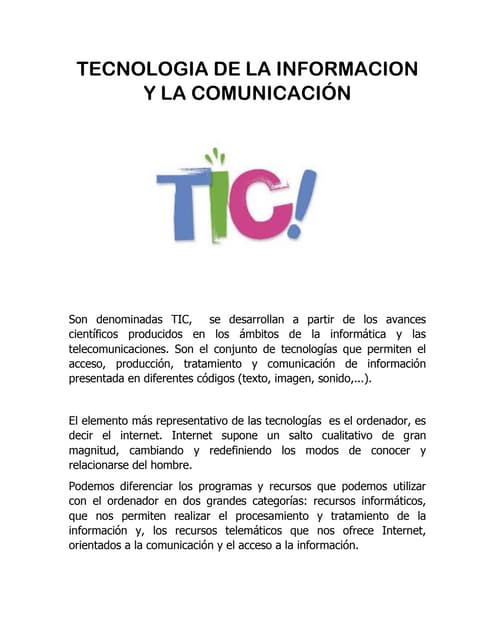 TECNOLOGIA DE LA INFORMACION Y LA COMUNICACIÓN

TIC!

Son denominadas TIC, se desarrollan a partir de los avances científicos producidos en los ámbitos de la informática y las telecomunicaciones. Son el conjunto de tecnologías que permiten el acceso, producción, tratamiento y comunicación de información presentada en diferentes códigos (texto, imagen, sonido,...).

El elemento más representativo de las tecnologías es el ordenador, es decir el internet. Internet supone un salto cualitativo de gran magnitud, cambiando y redefiniendo los modos de conocer y relacionarse del hombre.

Podemos diferenciar los programas y recursos que podemos utilizar con el ordenador en dos grandes categorías: recursos informáticos, que nos permiten realizar el procesamiento y tratamiento de la información y, los recursos telemáticos que nos ofrece Internet, orientados a la comunicación y el acceso a la información.